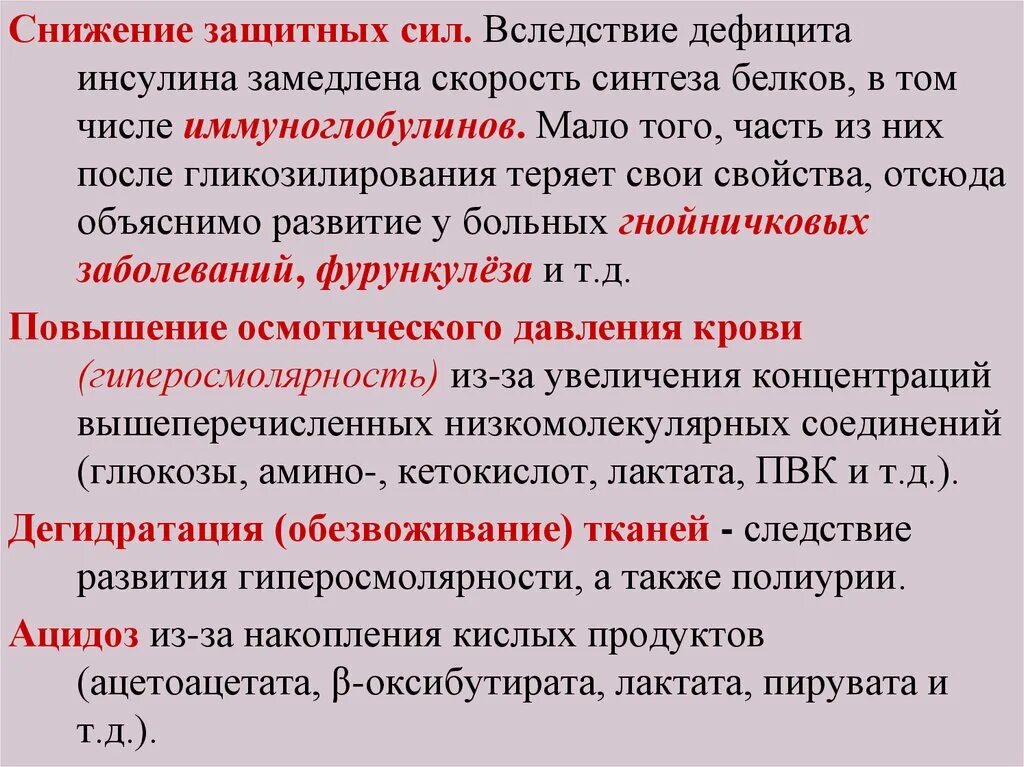 Снижение защитных сил. Вследствие дефицита инсулина замедлена скорость синтеза белков, в том числе иммуноглобулинов. Мало того, часть из них после гликозилирования теряет свои свойства, отсюда объяснимо развитие у больных гнойничковых заболеваний, фурункулёза и т.д.

Повышение осмотического давления крови (гиперосмолярность) из-за увеличения концентраций вышеперечисленных низкомолекулярных соединений (глюкозы, амино-, кетокислот, лактата, ПВК и т.д.).

Дегидратация (обезвоживание) тканей - следствие развития гиперосмолярности, а также полиурии.

Ацидоз из-за накопления кислых продуктов (ацетоацетата, β-оксибутирата, лактата, пирувата и т.д.).